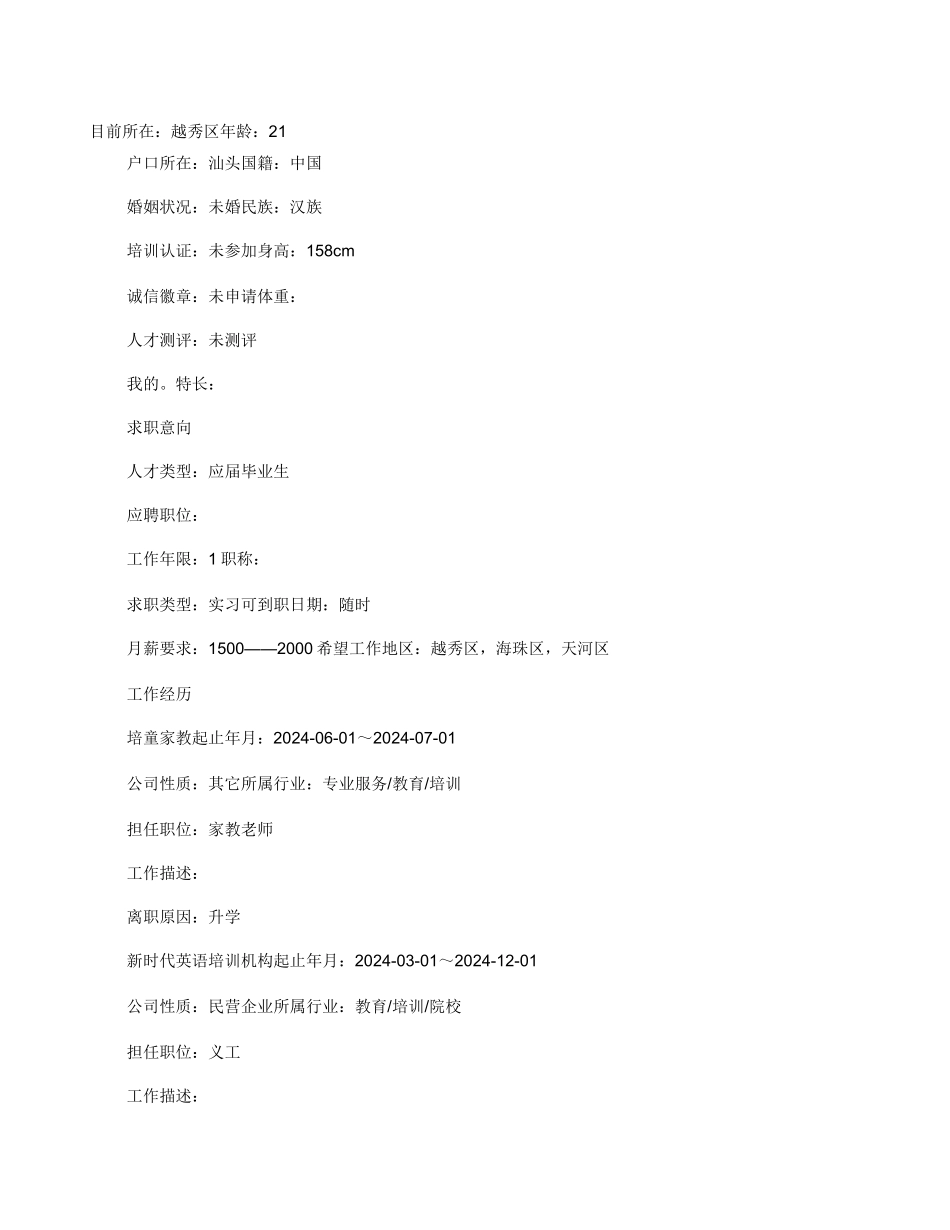 目前所在：越秀区年龄：21

户口所在：汕头国籍：中国

婚姻状况：未婚民族：汉族

培训认证：未参加身高：158cm

诚信徽章：未申请体重：

人才测评：未测评

我的。特长：

求职意向

人才类型：应届毕业生

应聘职位：

工作年限：1 职称：

求职类型：实习可到职日期：随时

月薪要求：1500——2000 希望工作地区：越秀区，海珠区，天河区

工作经历

培童家教起止年月：2024-06-01～2024-07-01

公司性质：其它所属行业：专业服务/教育/培训

担任职位：家教老师

工作描述：

离职原因：升学

新时代英语培训机构起止年月：2024-03-01～2024-12-01

公司性质：民营企业所属行业：教育/培训/院校

担任职位：义工

工作描述：